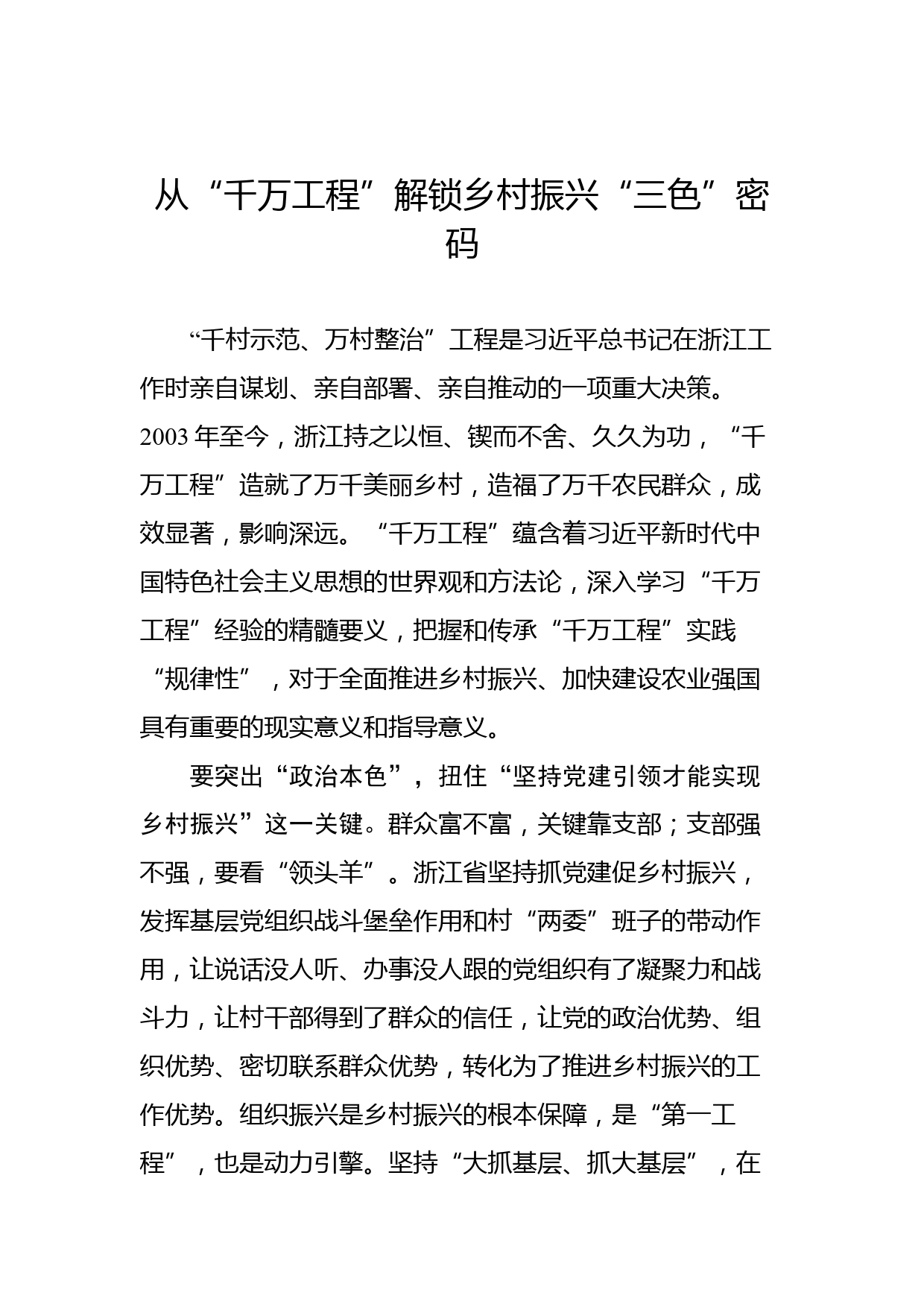 从“千万工程”解锁乡村振兴“三色”密码

“千村示范、万村整治”工程是习近平总书记在浙江工作时亲自谋划、亲自部署、亲自推动的一项重大决策。2003年至今，浙江持之以恒、锲而不舍、久久为功，“千万工程”造就了万千美丽乡村，造福了万千农民群众，成效显著，影响深远。“千万工程”蕴含着习近平新时代中国特色社会主义思想的世界观和方法论，深入学习“千万工程”经验的精髓要义，把握和传承“千万工程”实践“规律性”，对于全面推进乡村振兴、加快建设农业强国具有重要的现实意义和指导意义。

要突出“政治本色”，扭住“坚持党建引领才能实现乡村振兴”这一关键。群众富不富，关键靠支部；支部强不强，要看“领头羊”。浙江省坚持抓党建促乡村振兴，发挥基层党组织战斗堡垒作用和村“两委”班子的带动作用，让说话没人听、办事没人跟的党组织有了凝聚力和战斗力，让村干部得到了群众的信任，让党的政治优势、组织优势、密切联系群众优势，转化为了推进乡村振兴的工作优势。组织振兴是乡村振兴的根本保障，是“第一工程”，也是动力引擎。坚持“大抓基层、抓大基层”，在